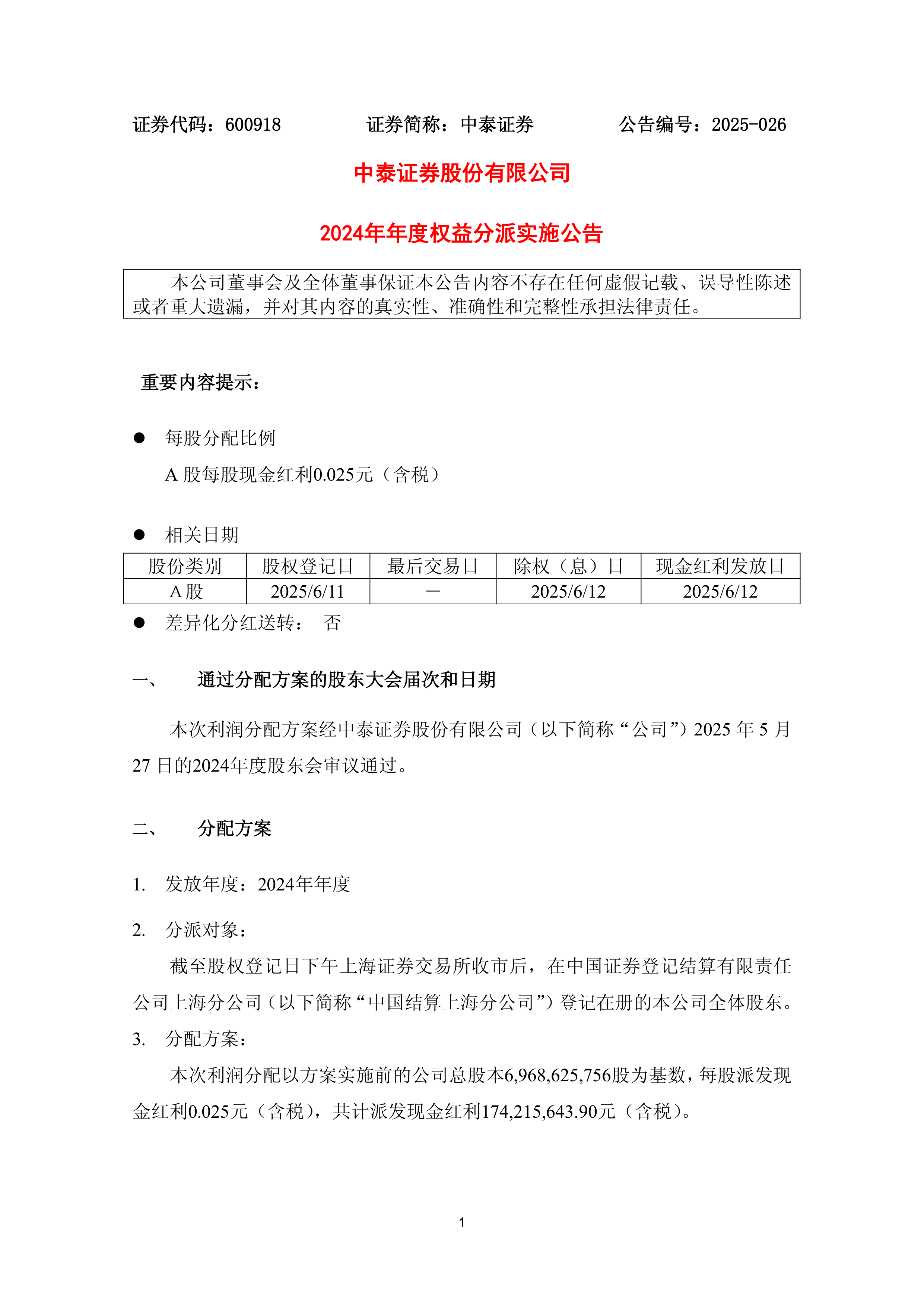 证券代码：600918　　证券简称：中泰证券　　公告编号：2025-026

中泰证券股份有限公司

2024年年度权益分派实施公告

本公司董事会及全体董事保证本公告内容不存在任何虚假记载、误导性陈述或者重大遗漏，并对其内容的真实性、准确性和完整性承担法律责任。

重要内容提示：

● 每股分配比例

A 股每股现金红利0.025元（含税）

● 相关日期

| 股份类别 | 股权登记日 | 最后交易日 | 除权（息）日 | 现金红利发放日 |
|---|---|---|---|---|
| A股 | 2025/6/11 | － | 2025/6/12 | 2025/6/12 |

● 差异化分红送转： 否

一、　通过分配方案的股东大会届次和日期

本次利润分配方案经中泰证券股份有限公司（以下简称“公司”）2025 年 5 月 27 日的2024年度股东会审议通过。

二、　分配方案

1. 发放年度：2024年年度

2. 分派对象：

截至股权登记日下午上海证券交易所收市后，在中国证券登记结算有限责任公司上海分公司（以下简称“中国结算上海分公司”）登记在册的本公司全体股东。

3. 分配方案：

本次利润分配以方案实施前的公司总股本6,968,625,756股为基数，每股派发现金红利0.025元（含税），共计派发现金红利174,215,643.90元（含税）。

1